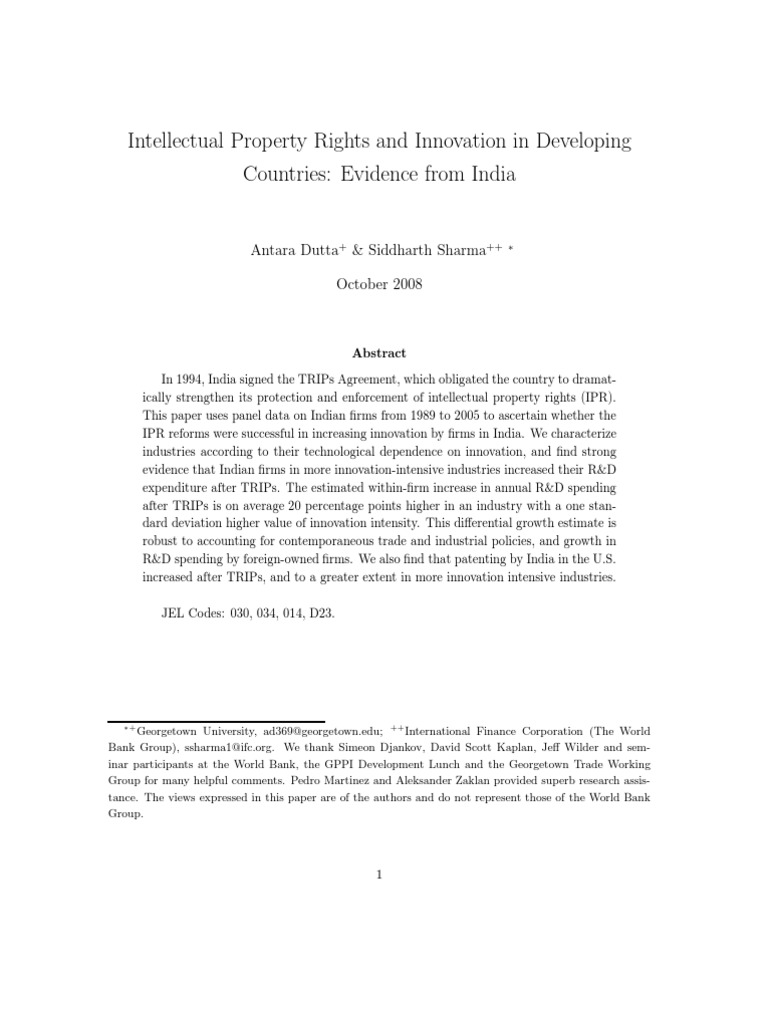 Intellectual Property Rights and Innovation in Developing Countries: Evidence from India

Antara Dutta$^{+}$ & Siddharth Sharma$^{++}$ $^{*}$

October 2008

Abstract

In 1994, India signed the TRIPs Agreement, which obligated the country to dramatically strengthen its protection and enforcement of intellectual property rights (IPR). This paper uses panel data on Indian firms from 1989 to 2005 to ascertain whether the IPR reforms were successful in increasing innovation by firms in India. We characterize industries according to their technological dependence on innovation, and find strong evidence that Indian firms in more innovation-intensive industries increased their R&D expenditure after TRIPs. The estimated within-firm increase in annual R&D spending after TRIPs is on average 20 percentage points higher in an industry with a one standard deviation higher value of innovation intensity. This differential growth estimate is robust to accounting for contemporaneous trade and industrial policies, and growth in R&D spending by foreign-owned firms. We also find that patenting by India in the U.S. increased after TRIPs, and to a greater extent in more innovation intensive industries.

JEL Codes: 030, 034, 014, D23.

$^{*+}$Georgetown University, ad369@georgetown.edu; $^{++}$International Finance Corporation (The World Bank Group), ssharma1@ifc.org. We thank Simeon Djankov, David Scott Kaplan, Jeff Wilder and seminar participants at the World Bank, the GPPI Development Lunch and the Georgetown Trade Working Group for many helpful comments. Pedro Martinez and Aleksander Zaklan provided superb research assistance. The views expressed in this paper are of the authors and do not represent those of the World Bank Group.

1